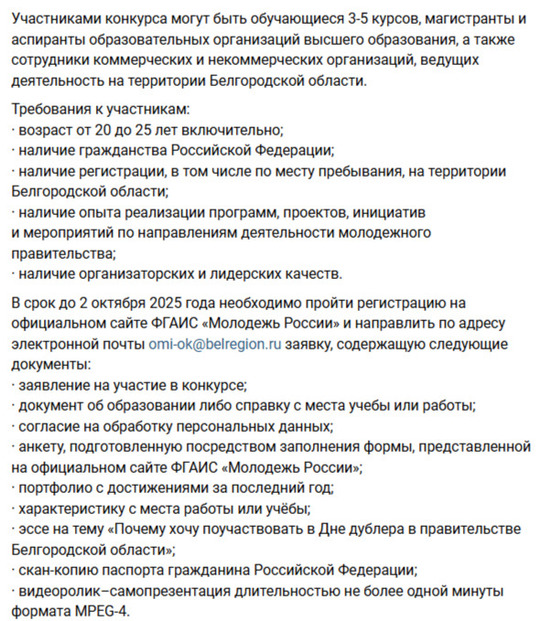 Участниками конкурса могут быть обучающиеся 3-5 курсов, магистранты и аспиранты образовательных организаций высшего образования, а также сотрудники коммерческих и некоммерческих организаций, ведущих деятельность на территории Белгородской области.

Требования к участникам:
· возраст от 20 до 25 лет включительно;
· наличие гражданства Российской Федерации;
· наличие регистрации, в том числе по месту пребывания, на территории Белгородской области;
· наличие опыта реализации программ, проектов, инициатив и мероприятий по направлениям деятельности молодежного правительства;
· наличие организаторских и лидерских качеств.

В срок до 2 октября 2025 года необходимо пройти регистрацию на официальном сайте ФГАИС «Молодежь России» и направить по адресу электронной почты omi-ok@belregion.ru заявку, содержащую следующие документы:
· заявление на участие в конкурсе;
· документ об образовании либо справку с места учебы или работы;
· согласие на обработку персональных данных;
· анкету, подготовленную посредством заполнения формы, представленной на официальном сайте ФГАИС «Молодежь России»;
· портфолио с достижениями за последний год;
· характеристику с места работы или учёбы;
· эссе на тему «Почему хочу поучаствовать в Дне дублера в правительстве Белгородской области»;
· скан-копию паспорта гражданина Российской Федерации;
· видеоролик–самопрезентация длительностью не более одной минуты формата MPEG-4.